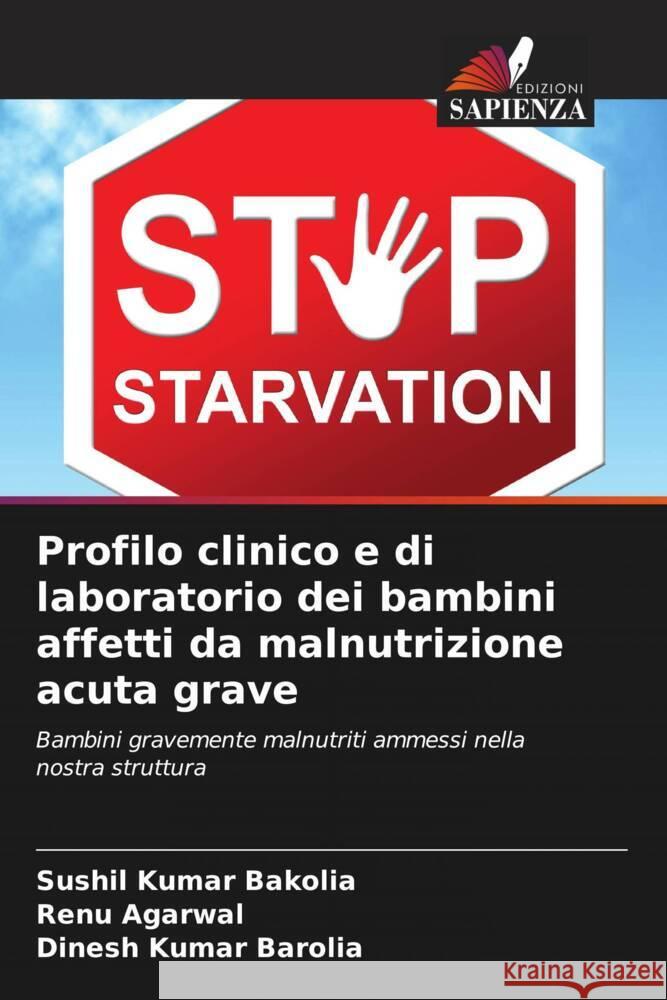 EDIZIONI
SAPIENZA

STOP
STARVATION

Profilo clinico e di laboratorio dei bambini affetti da malnutrizione acuta grave

Bambini gravemente malnutriti ammessi nella nostra struttura

Sushil Kumar Bakolia
Renu Agarwal
Dinesh Kumar Barolia